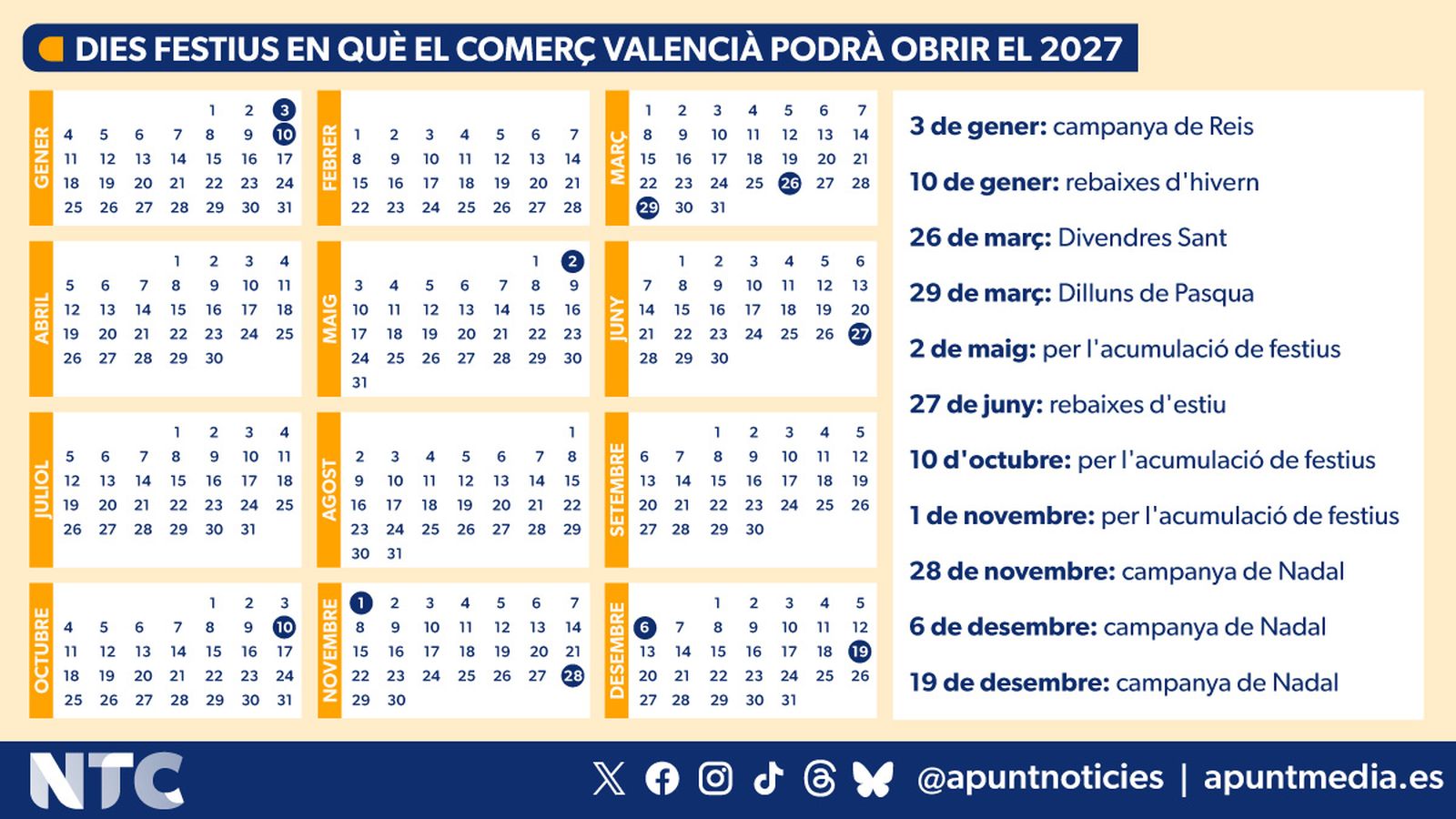 DIES FESTIUS EN QUÈ EL COMERÇ VALENCIÀ PODRÀ OBRIR EL 2027

GENER
1 2 3
4 5 6 7 8 9 10
11 12 13 14 15 16 17
18 19 20 21 22 23 24
25 26 27 28 29 30 31

FEBRER
1 2 3 4 5 6 7
8 9 10 11 12 13 14
15 16 17 18 19 20 21
22 23 24 25 26 27 28

MARÇ
1 2 3 4 5 6 7
8 9 10 11 12 13 14
15 16 17 18 19 20 21
22 23 24 25 26 27 28
29 30 31

ABRIL
1 2 3 4
5 6 7 8 9 10 11
12 13 14 15 16 17 18
19 20 21 22 23 24 25
26 27 28 29 30

MAIG
1 2
3 4 5 6 7 8 9
10 11 12 13 14 15 16
17 18 19 20 21 22 23
24 25 26 27 28 29 30
31

JUNY
1 2 3 4 5 6
7 8 9 10 11 12 13
14 15 16 17 18 19 20
21 22 23 24 25 26 27
28 29 30

JULIOL
1 2 3 4
5 6 7 8 9 10 11
12 13 14 15 16 17 18
19 20 21 22 23 24 25
26 27 28 29 30 31

AGOST
1
2 3 4 5 6 7 8
9 10 11 12 13 14 15
16 17 18 19 20 21 22
23 24 25 26 27 28 29
30 31

SETEMBRE
1 2 3 4 5
6 7 8 9 10 11 12
13 14 15 16 17 18 19
20 21 22 23 24 25 26
27 28 29 30

OCTUBRE
1 2 3
4 5 6 7 8 9 10
11 12 13 14 15 16 17
18 19 20 21 22 23 24
25 26 27 28 29 30 31

NOVEMBRE
1 2 3 4 5 6 7
8 9 10 11 12 13 14
15 16 17 18 19 20 21
22 23 24 25 26 27 28
29 30

DESEMBRE
1 2 3 4 5
6 7 8 9 10 11 12
13 14 15 16 17 18 19
20 21 22 23 24 25 26
27 28 29 30 31

3 de gener: campanya de Reis

10 de gener: rebaixes d'hivern

26 de març: Divendres Sant

29 de març: Dilluns de Pasqua

2 de maig: per l'acumulació de festius

27 de juny: rebaixes d'estiu

10 d'octubre: per l'acumulació de festius

1 de novembre: per l'acumulació de festius

28 de novembre: campanya de Nadal

6 de desembre: campanya de Nadal

19 de desembre: campanya de Nadal

NTC

@apuntnoticies | apuntmedia.es